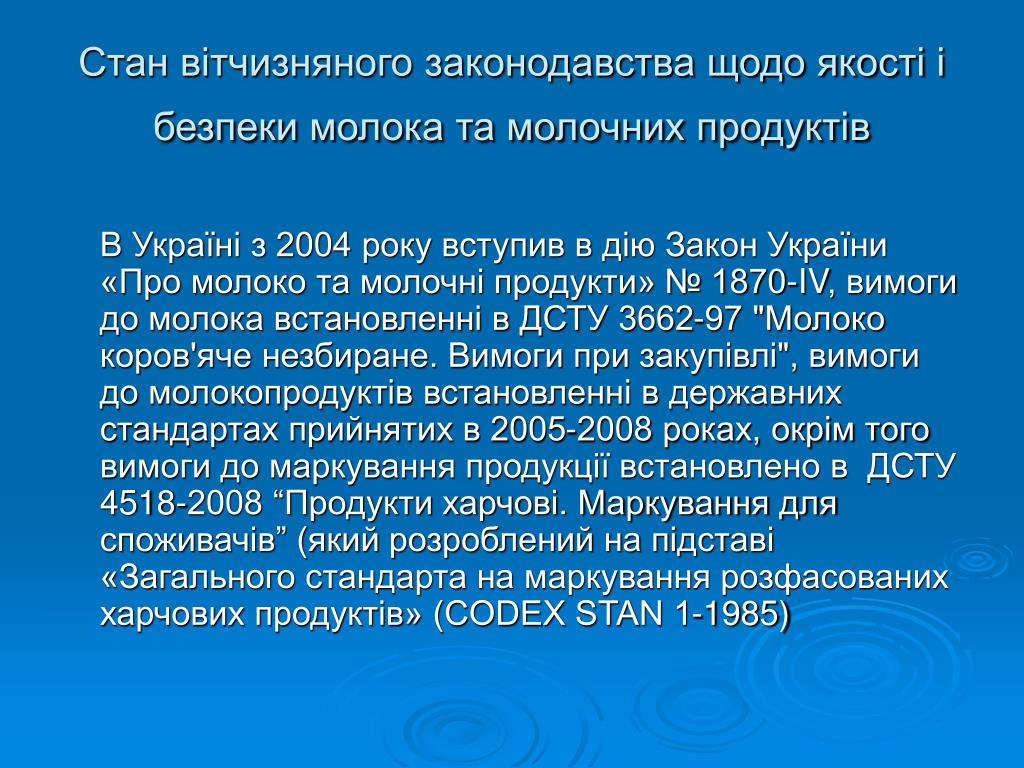 Стан вітчизняного законодавства щодо якості і безпеки молока та молочних продуктів

В Україні з 2004 року вступив в дію Закон України «Про молоко та молочні продукти» № 1870-IV, вимоги до молока встановленні в ДСТУ 3662-97 "Молоко коров'яче незбиране. Вимоги при закупівлі", вимоги до молокопродуктів встановленні в державних стандартах прийнятих в 2005-2008 роках, окрім того вимоги до маркування продукції встановлено в ДСТУ 4518-2008 “Продукти харчові. Маркування для споживачів” (який розроблений на підставі «Загального стандарта на маркування розфасованих харчових продуктів» (CODEX STAN 1-1985)